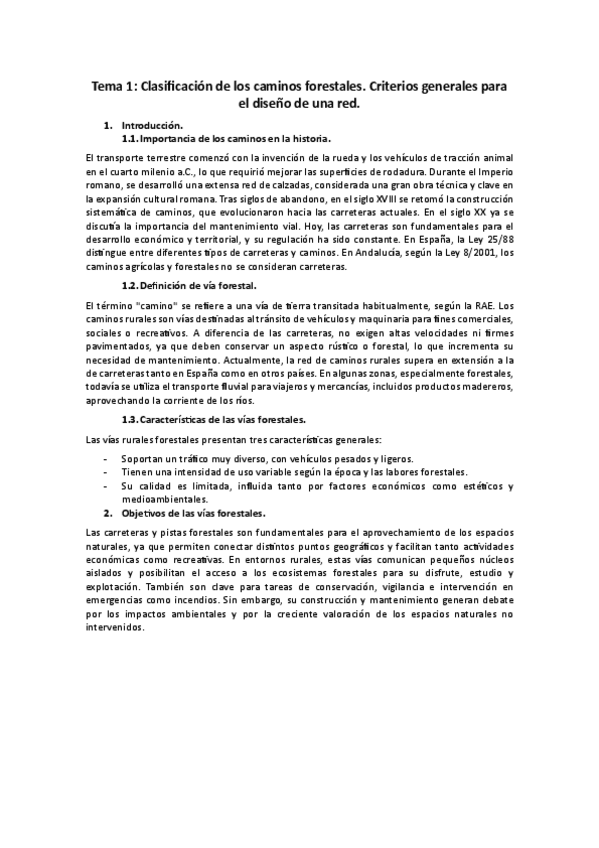 Tema 1: Clasificación de los caminos forestales. Criterios generales para el diseño de una red.

1. Introducción.
1.1. Importancia de los caminos en la historia.

El transporte terrestre comenzó con la invención de la rueda y los vehículos de tracción animal en el cuarto milenio a.C., lo que requirió mejorar las superficies de rodadura. Durante el Imperio romano, se desarrolló una extensa red de calzadas, considerada una gran obra técnica y clave en la expansión cultural romana. Tras siglos de abandono, en el siglo XVIII se retomó la construcción sistemática de caminos, que evolucionaron hacia las carreteras actuales. En el siglo XX ya se discutía la importancia del mantenimiento vial. Hoy, las carreteras son fundamentales para el desarrollo económico y territorial, y su regulación ha sido constante. En España, la Ley 25/88 distingue entre diferentes tipos de carreteras y caminos. En Andalucía, según la Ley 8/2001, los caminos agrícolas y forestales no se consideran carreteras.

1.2. Definición de vía forestal.

El término "camino" se refiere a una vía de tierra transitada habitualmente, según la RAE. Los caminos rurales son vías destinadas al tránsito de vehículos y maquinaria para fines comerciales, sociales o recreativos. A diferencia de las carreteras, no exigen altas velocidades ni firmes pavimentados, ya que deben conservar un aspecto rústico o forestal, lo que incrementa su necesidad de mantenimiento. Actualmente, la red de caminos rurales supera en extensión a la de carreteras tanto en España como en otros países. En algunas zonas, especialmente forestales, todavía se utiliza el transporte fluvial para viajeros y mercancías, incluidos productos madereros, aprovechando la corriente de los ríos.

1.3. Características de las vías forestales.

Las vías rurales forestales presentan tres características generales:

- Soportan un tráfico muy diverso, con vehículos pesados y ligeros.
- Tienen una intensidad de uso variable según la época y las labores forestales.
- Su calidad es limitada, influida tanto por factores económicos como estéticos y medioambientales.

2. Objetivos de las vías forestales.

Las carreteras y pistas forestales son fundamentales para el aprovechamiento de los espacios naturales, ya que permiten conectar distintos puntos geográficos y facilitan tanto actividades económicas como recreativas. En entornos rurales, estas vías comunican pequeños núcleos aislados y posibilitan el acceso a los ecosistemas forestales para su disfrute, estudio y explotación. También son clave para tareas de conservación, vigilancia e intervención en emergencias como incendios. Sin embargo, su construcción y mantenimiento generan debate por los impactos ambientales y por la creciente valoración de los espacios naturales no intervenidos.